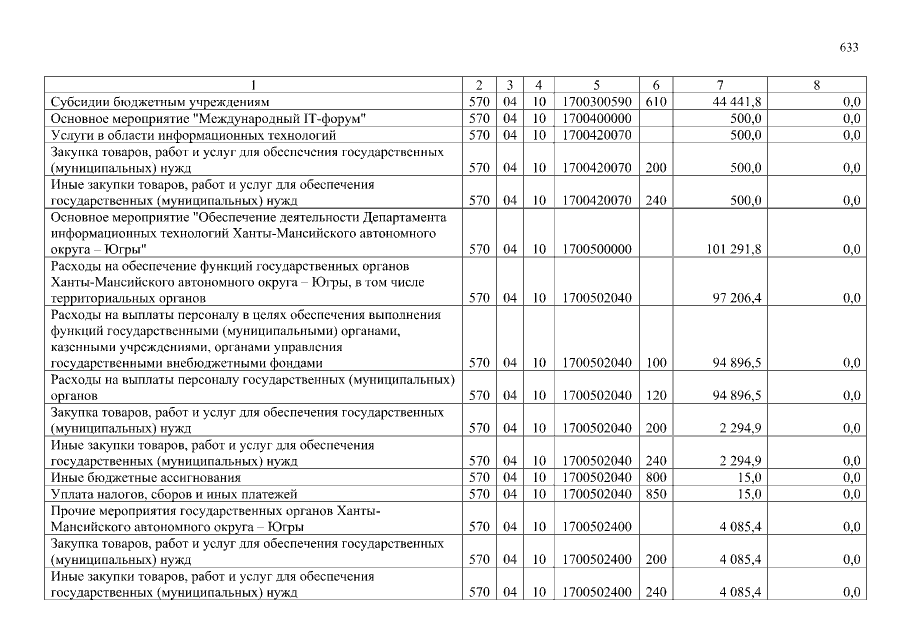 633

| 1 | 2 | 3 | 4 | 5 | 6 | 7 | 8 |
|---|---|---|---|---|---|---|---|
| Субсидии бюджетным учреждениям | 570 | 04 | 10 | 1700300590 | 610 | 44 441,8 | 0,0 |
| Основное мероприятие "Международный IT-форум" | 570 | 04 | 10 | 1700400000 | | 500,0 | 0,0 |
| Услуги в области информационных технологий | 570 | 04 | 10 | 1700420070 | | 500,0 | 0,0 |
| Закупка товаров, работ и услуг для обеспечения государственных (муниципальных) нужд | 570 | 04 | 10 | 1700420070 | 200 | 500,0 | 0,0 |
| Иные закупки товаров, работ и услуг для обеспечения государственных (муниципальных) нужд | 570 | 04 | 10 | 1700420070 | 240 | 500,0 | 0,0 |
| Основное мероприятие "Обеспечение деятельности Департамента информационных технологий Ханты-Мансийского автономного округа – Югры" | 570 | 04 | 10 | 1700500000 | | 101 291,8 | 0,0 |
| Расходы на обеспечение функций государственных органов Ханты-Мансийского автономного округа – Югры, в том числе территориальных органов | 570 | 04 | 10 | 1700502040 | | 97 206,4 | 0,0 |
| Расходы на выплаты персоналу в целях обеспечения выполнения функций государственными (муниципальными) органами, казенными учреждениями, органами управления государственными внебюджетными фондами | 570 | 04 | 10 | 1700502040 | 100 | 94 896,5 | 0,0 |
| Расходы на выплаты персоналу государственных (муниципальных) органов | 570 | 04 | 10 | 1700502040 | 120 | 94 896,5 | 0,0 |
| Закупка товаров, работ и услуг для обеспечения государственных (муниципальных) нужд | 570 | 04 | 10 | 1700502040 | 200 | 2 294,9 | 0,0 |
| Иные закупки товаров, работ и услуг для обеспечения государственных (муниципальных) нужд | 570 | 04 | 10 | 1700502040 | 240 | 2 294,9 | 0,0 |
| Иные бюджетные ассигнования | 570 | 04 | 10 | 1700502040 | 800 | 15,0 | 0,0 |
| Уплата налогов, сборов и иных платежей | 570 | 04 | 10 | 1700502040 | 850 | 15,0 | 0,0 |
| Прочие мероприятия государственных органов Ханты-Мансийского автономного округа – Югры | 570 | 04 | 10 | 1700502400 | | 4 085,4 | 0,0 |
| Закупка товаров, работ и услуг для обеспечения государственных (муниципальных) нужд | 570 | 04 | 10 | 1700502400 | 200 | 4 085,4 | 0,0 |
| Иные закупки товаров, работ и услуг для обеспечения государственных (муниципальных) нужд | 570 | 04 | 10 | 1700502400 | 240 | 4 085,4 | 0,0 |